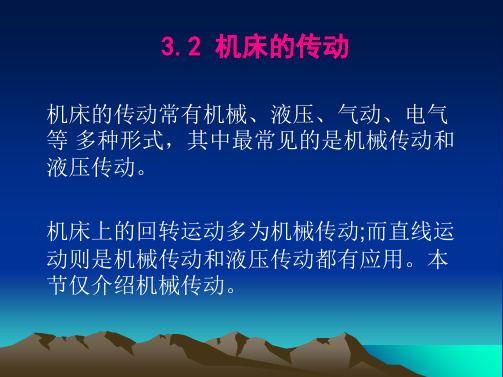 3.2 机床的传动

机床的传动常有机械、液压、气动、电气等 多种形式，其中最常见的是机械传动和液压传动。

机床上的回转运动多为机械传动;而直线运动则是机械传动和液压传动都有应用。本节仅介绍机械传动。